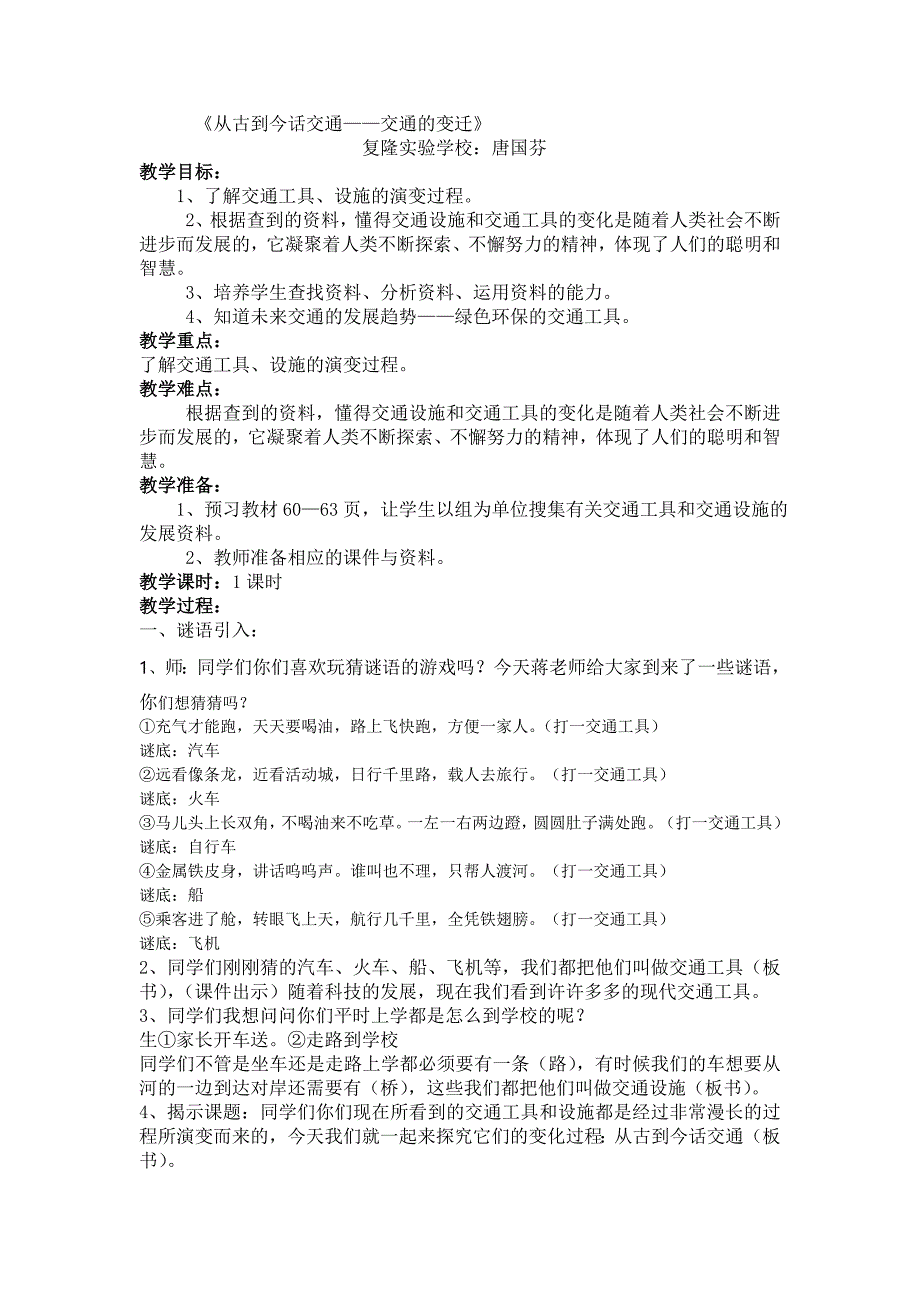 《从古到今话交通——交通的变迁》

复隆实验学校：唐国芬

教学目标：

1、了解交通工具、设施的演变过程。

2、根据查到的资料，懂得交通设施和交通工具的变化是随着人类社会不断进步而发展的，它凝聚着人类不断探索、不懈努力的精神，体现了人们的聪明和智慧。

3、培养学生查找资料、分析资料、运用资料的能力。

4、知道未来交通的发展趋势——绿色环保的交通工具。

教学重点：

了解交通工具、设施的演变过程。

教学难点：

根据查到的资料，懂得交通设施和交通工具的变化是随着人类社会不断进步而发展的，它凝聚着人类不断探索、不懈努力的精神，体现了人们的聪明和智慧。

教学准备：

1、预习教材 60—63 页，让学生以组为单位搜集有关交通工具和交通设施的发展资料。

2、教师准备相应的课件与资料。

教学课时：1 课时

教学过程：

一、谜语引入：

1、师：同学们你们喜欢玩猜谜语的游戏吗？今天蒋老师给大家到来了一些谜语，你们想猜猜吗？

①充气才能跑，天天要喝油，路上飞快跑，方便一家人。（打一交通工具）

谜底：汽车

②远看像条龙，近看活动城，日行千里路，载人去旅行。（打一交通工具）

谜底：火车

③马儿头上长双角，不喝油来不吃草。一左一右两边蹬，圆圆肚子满处跑。（打一交通工具）

谜底：自行车

④金属铁皮身，讲话呜呜声。谁叫也不理，只帮人渡河。（打一交通工具）

谜底：船

⑤乘客进了舱，转眼飞上天，航行几千里，全凭铁翅膀。（打一交通工具）

谜底：飞机

2、同学们刚刚猜的汽车、火车、船、飞机等，我们都把他们叫做交通工具（板书），（课件出示）随着科技的发展，现在我们看到许许多多的现代交通工具。

3、同学们我想问问你们平时上学都是怎么到学校的呢？

生①家长开车送。②走路到学校

同学们不管是坐车还是走路上学都必须要有一条（路），有时候我们的车想要从河的一边到达对岸还需要有（桥），这些我们都把他们叫做交通设施（板书）。

4、揭示课题：同学们你们现在所看到的交通工具和设施都是经过非常漫长的过程所演变而来的，今天我们就一起来探究它们的变化过程：从古到今话交通（板书）。